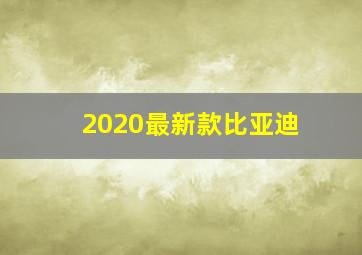 2020最新款比亚迪